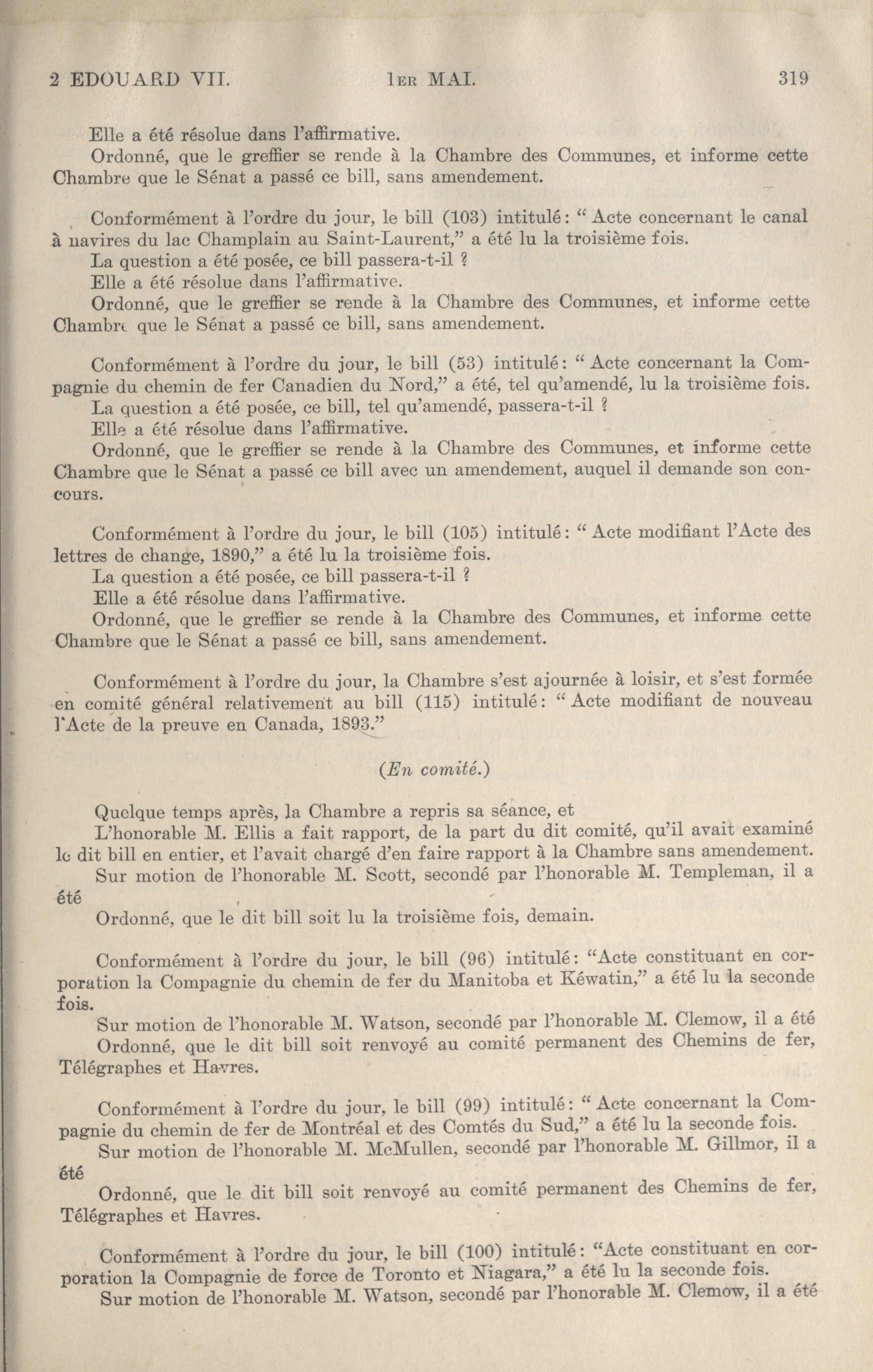 2 EDOUARD VII. 1ER MAI. 319

Elle a été résolue dans l'affirmative.
Ordonné, que le greffier se rende à la Chambre des Communes, et informe cette Chambre que le Sénat a passé ce bill, sans amendement.

Conformément à l'ordre du jour, le bill (103) intitulé: "Acte concernant le canal à navires du lac Champlain au Saint-Laurent," a été lu la troisième fois.
La question a été posée, ce bill passera-t-il ?
Elle a été résolue dans l'affirmative.
Ordonné, que le greffier se rende à la Chambre des Communes, et informe cette Chambre que le Sénat a passé ce bill, sans amendement.

Conformément à l'ordre du jour, le bill (53) intitulé: "Acte concernant la Compagnie du chemin de fer Canadien du Nord," a été, tel qu'amendé, lu la troisième fois.
La question a été posée, ce bill, tel qu'amendé, passera-t-il ?
Elle a été résolue dans l'affirmative.
Ordonné, que le greffier se rende à la Chambre des Communes, et informe cette Chambre que le Sénat a passé ce bill avec un amendement, auquel il demande son concours.

Conformément à l'ordre du jour, le bill (105) intitulé: "Acte modifiant l'Acte des lettres de change, 1890," a été lu la troisième fois.
La question a été posée, ce bill passera-t-il ?
Elle a été résolue dans l'affirmative.
Ordonné, que le greffier se rende à la Chambre des Communes, et informe cette Chambre que le Sénat a passé ce bill, sans amendement.

Conformément à l'ordre du jour, la Chambre s'est ajournée à loisir, et s'est formée en comité général relativement au bill (115) intitulé: "Acte modifiant de nouveau l'Acte de la preuve en Canada, 1893."

(En comité.)

Quelque temps après, la Chambre a repris sa séance, et
L'honorable M. Ellis a fait rapport, de la part du dit comité, qu'il avait examiné le dit bill en entier, et l'avait chargé d'en faire rapport à la Chambre sans amendement.
Sur motion de l'honorable M. Scott, secondé par l'honorable M. Templeman, il a été
Ordonné, que le dit bill soit lu la troisième fois, demain.

Conformément à l'ordre du jour, le bill (96) intitulé: "Acte constituant en corporation la Compagnie du chemin de fer du Manitoba et Kéwatin," a été lu la seconde fois.
Sur motion de l'honorable M. Watson, secondé par l'honorable M. Clemow, il a été
Ordonné, que le dit bill soit renvoyé au comité permanent des Chemins de fer, Télégraphes et Havres.

Conformément à l'ordre du jour, le bill (99) intitulé: "Acte concernant la Compagnie du chemin de fer de Montréal et des Comtés du Sud," a été lu la seconde fois.
Sur motion de l'honorable M. McMullen, secondé par l'honorable M. Gillmor, il a été
Ordonné, que le dit bill soit renvoyé au comité permanent des Chemins de fer, Télégraphes et Havres.

Conformément à l'ordre du jour, le bill (100) intitulé: "Acte constituant en corporation la Compagnie de force de Toronto et Niagara," a été lu la seconde fois.
Sur motion de l'honorable M. Watson, secondé par l'honorable M. Clemow, il a été